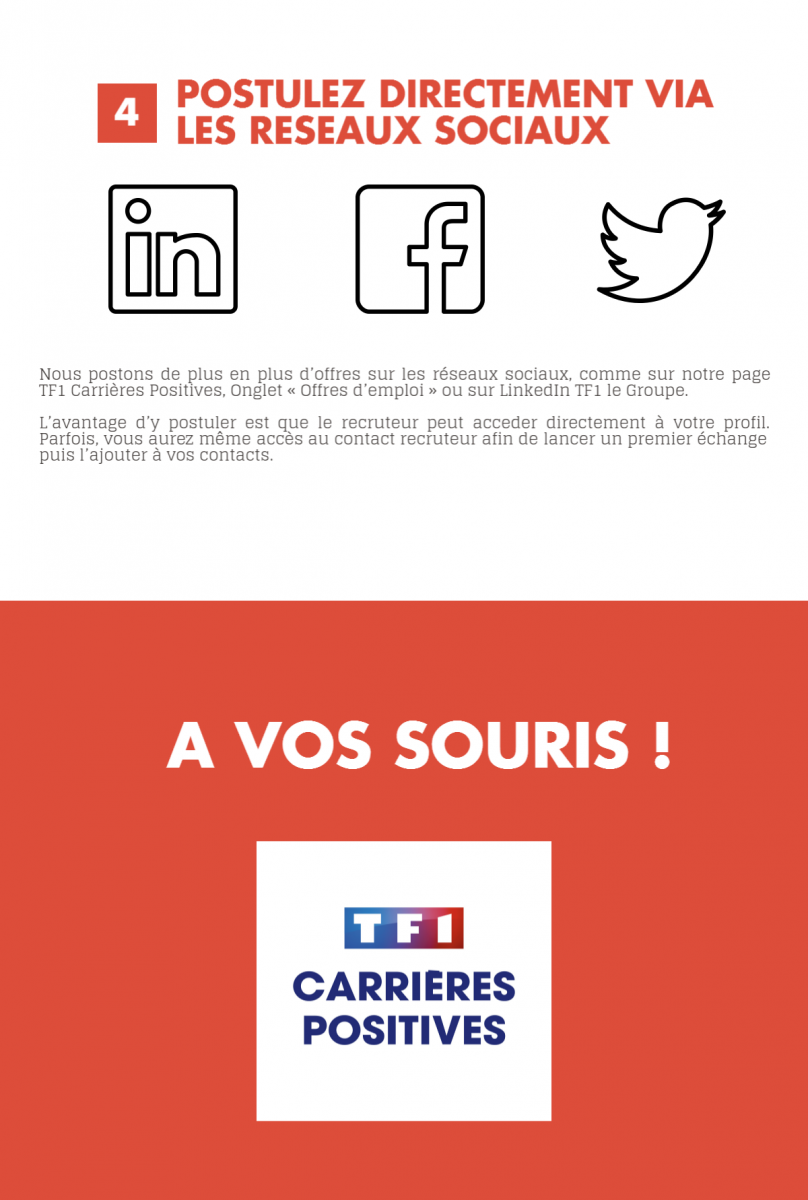 4 POSTULEZ DIRECTEMENT VIA LES RESEAUX SOCIAUX

in

f

Nous postons de plus en plus d'offres sur les réseaux sociaux, comme sur notre page TF1 Carrières Positives, Onglet « Offres d'emploi » ou sur LinkedIn TF1 le Groupe.

L'avantage d'y postuler est que le recruteur peut acceder directement à votre profil. Parfois, vous aurez même accès au contact recruteur afin de lancer un premier échange puis l'ajouter à vos contacts.

A VOS SOURIS !

TF1

CARRIÈRES
POSITIVES